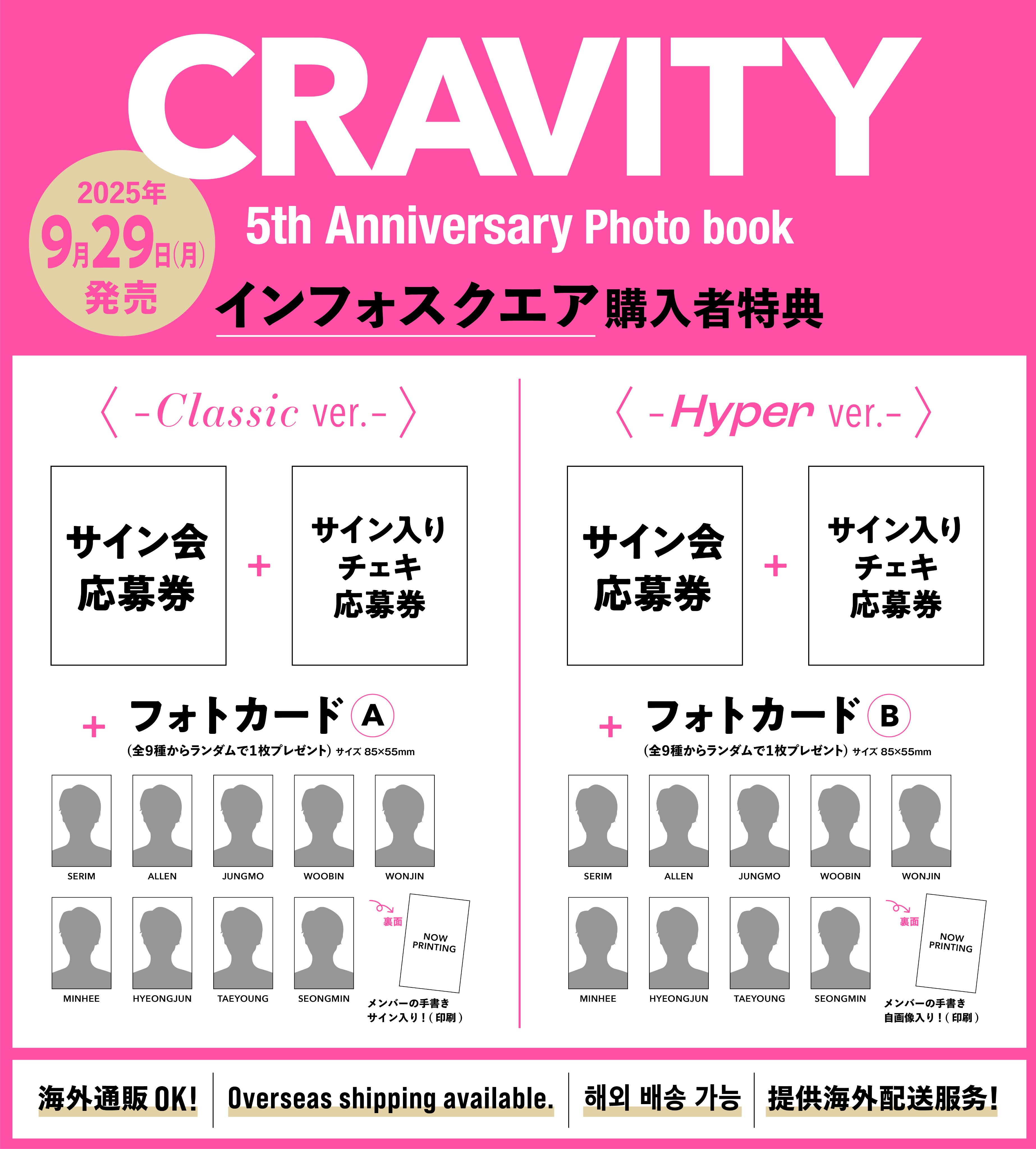 CRAVITY

2025年
9月29日(月)
発売

5th Anniversary Photo book

インフォスクエア購入者特典

〈 -Classic ver.- 〉

サイン会
応募券

+

サイン入り
チェキ
応募券

+ フォトカードA

(全9種からランダムで1枚プレゼント) サイズ 85×55mm

SERIM ALLEN JUNGMO WOOBIN WONJIN

MINHEE HYEONGJUN TAEYOUNG SEONGMIN

裏面

NOW PRINTING

メンバーの手書き
サイン入り!(印刷)

〈 -Hyper ver.- 〉

サイン会
応募券

+

サイン入り
チェキ
応募券

+ フォトカードB

(全9種からランダムで1枚プレゼント) サイズ 85×55mm

SERIM ALLEN JUNGMO WOOBIN WONJIN

MINHEE HYEONGJUN TAEYOUNG SEONGMIN

裏面

NOW PRINTING

メンバーの手書き
自画像入り!(印刷)

海外通販OK! Overseas shipping available. 해외 배송 가능 提供海外配送服务!